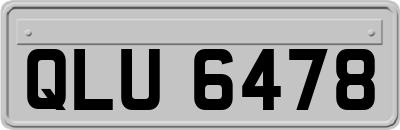 QLU 6478